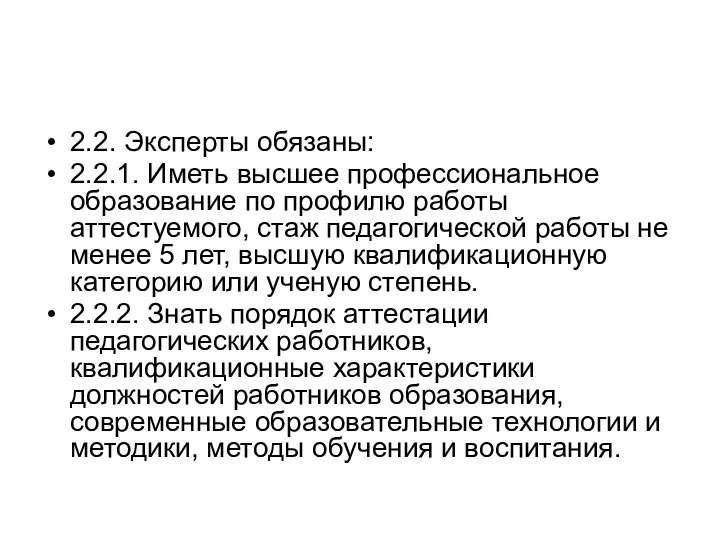 • 2.2. Эксперты обязаны:
• 2.2.1. Иметь высшее профессиональное образование по профилю работы аттестуемого, стаж педагогической работы не менее 5 лет, высшую квалификационную категорию или ученую степень.
• 2.2.2. Знать порядок аттестации педагогических работников, квалификационные характеристики должностей работников образования, современные образовательные технологии и методики, методы обучения и воспитания.